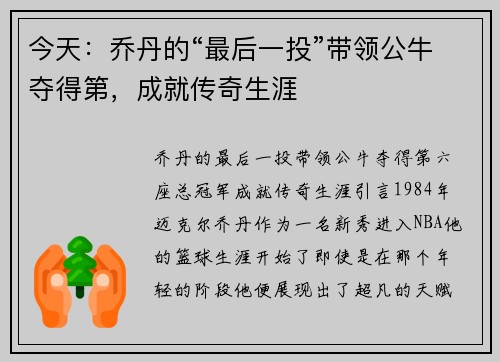 今天：乔丹的“最后一投”带领公牛夺得第，成就传奇生涯

乔丹的最后一投带领公牛夺得第六座总冠军成就传奇生涯引言1984年迈克尔乔丹作为一名新秀进入NBA他的篮球生涯开始了即使是在那个年轻的阶段他便展现出了超凡的天赋